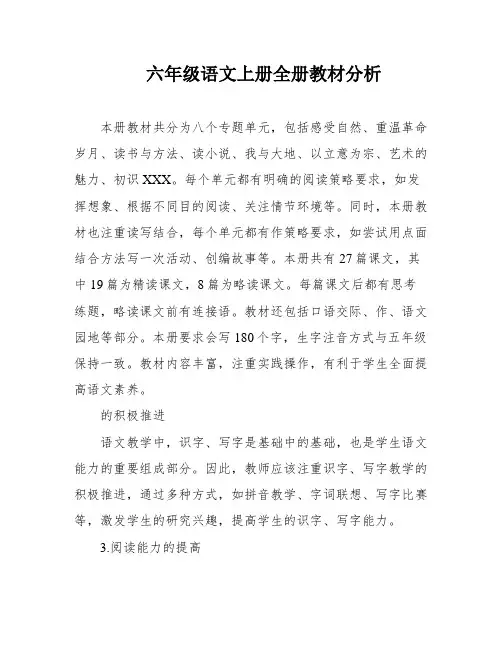 六年级语文上册全册教材分析

本册教材共分为八个专题单元，包括感受自然、重温革命岁月、读书与方法、读小说、我与大地、以立意为宗、艺术的魅力、初识XXX。每个单元都有明确的阅读策略要求，如发挥想象、根据不同目的阅读、关注情节环境等。同时，本册教材也注重读写结合，每个单元都有作策略要求，如尝试用点面结合方法写一次活动、创编故事等。本册共有27篇课文，其中19篇为精读课文，8篇为略读课文。每篇课文后都有思考练题，略读课文前有连接语。教材还包括口语交际、作、语文园地等部分。本册要求会写180个字，生字注音方式与五年级保持一致。教材内容丰富，注重实践操作，有利于学生全面提高语文素养。

的积极推进

语文教学中，识字、写字是基础中的基础，也是学生语文能力的重要组成部分。因此，教师应该注重识字、写字教学的积极推进，通过多种方式，如拼音教学、字词联想、写字比赛等，激发学生的研究兴趣，提高学生的识字、写字能力。

3.阅读能力的提高